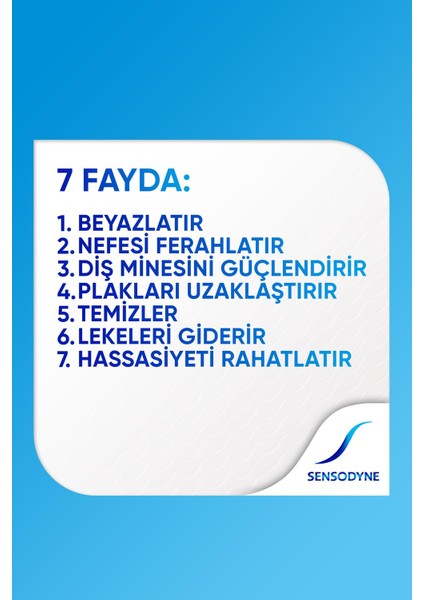 7 FAYDA:

1. BEYAZLATIR
2. NEFESİ FERAHLATIR
3. DİŞ MİNESİNİ GÜÇLENDİRİR
4. PLAKLARI UZAKLAŞTIRIR
5. TEMİZLER
6. LEKELERİ GİDERİR
7. HASSASİYETİ RAHATLATIR

SENSODYNE